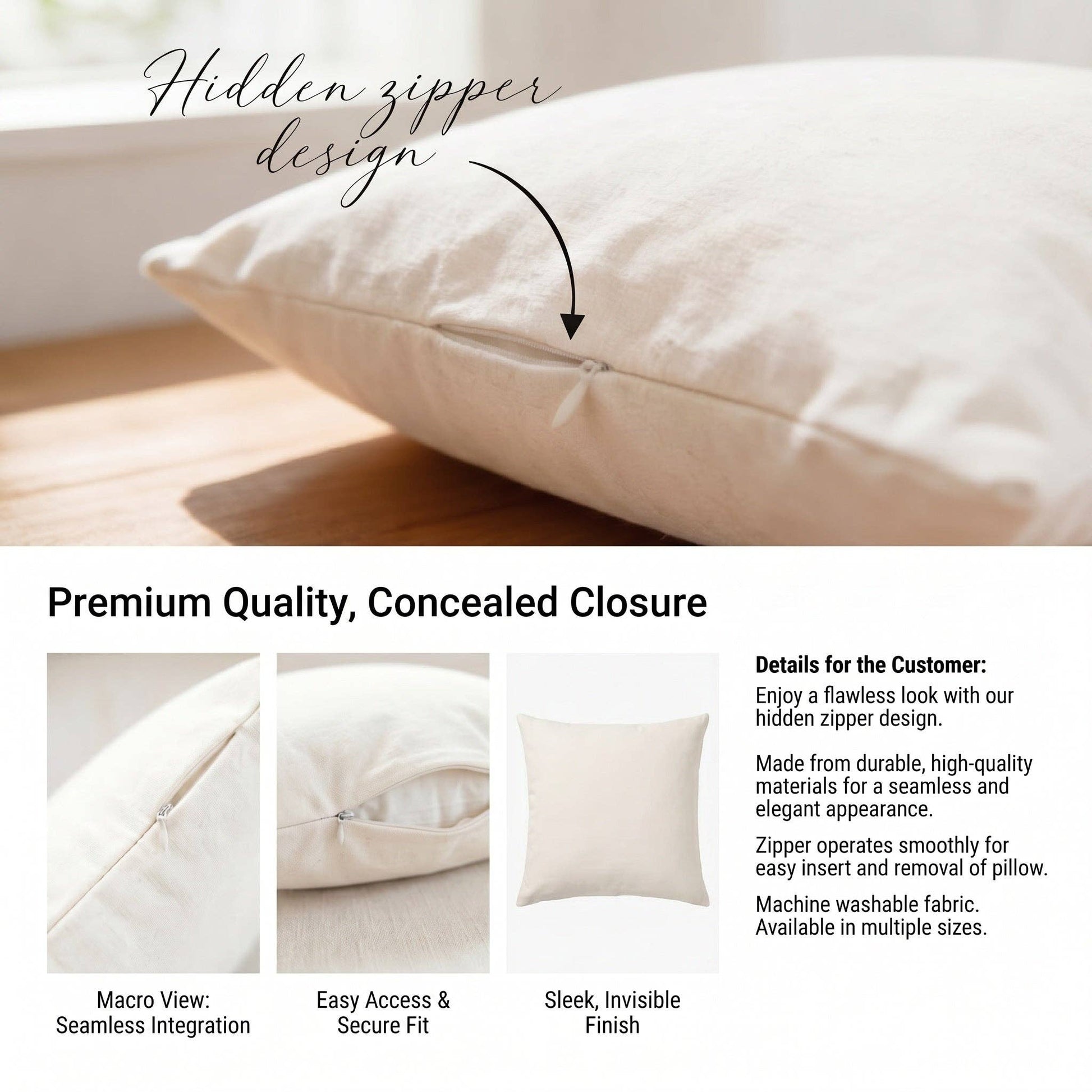 Hidden zipper design

Premium Quality, Concealed Closure

Macro View: Seamless Integration

Easy Access & Secure Fit

Sleek, Invisible Finish

Details for the Customer:

Enjoy a flawless look with our hidden zipper design.

Made from durable, high-quality materials for a seamless and elegant appearance.

Zipper operates smoothly for easy insert and removal of pillow.

Machine washable fabric. Available in multiple sizes.